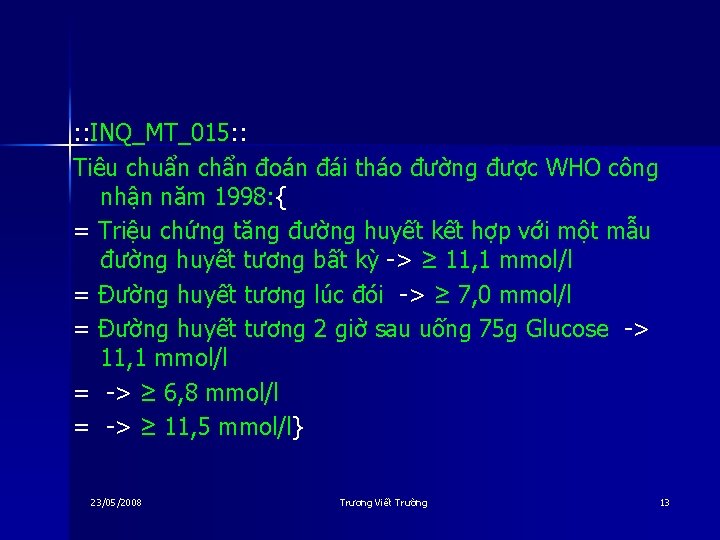 ::INQ_MT_015::
Tiêu chuẩn chẩn đoán đái tháo đường được WHO công nhận năm 1998:{
= Triệu chứng tăng đường huyết kết hợp với một mẫu đường huyết tương bất kỳ -> ≥ 11,1 mmol/l
= Đường huyết tương lúc đói -> ≥ 7,0 mmol/l
= Đường huyết tương 2 giờ sau uống 75g Glucose -> 11,1 mmol/l
= -> ≥ 6,8 mmol/l
= -> ≥ 11,5 mmol/l}

23/05/2008 Trương Viết Trường 13